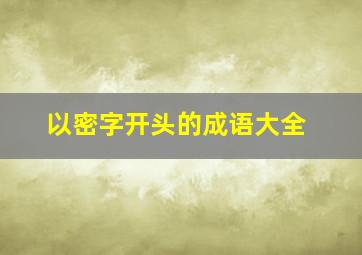 以密字开头的成语大全